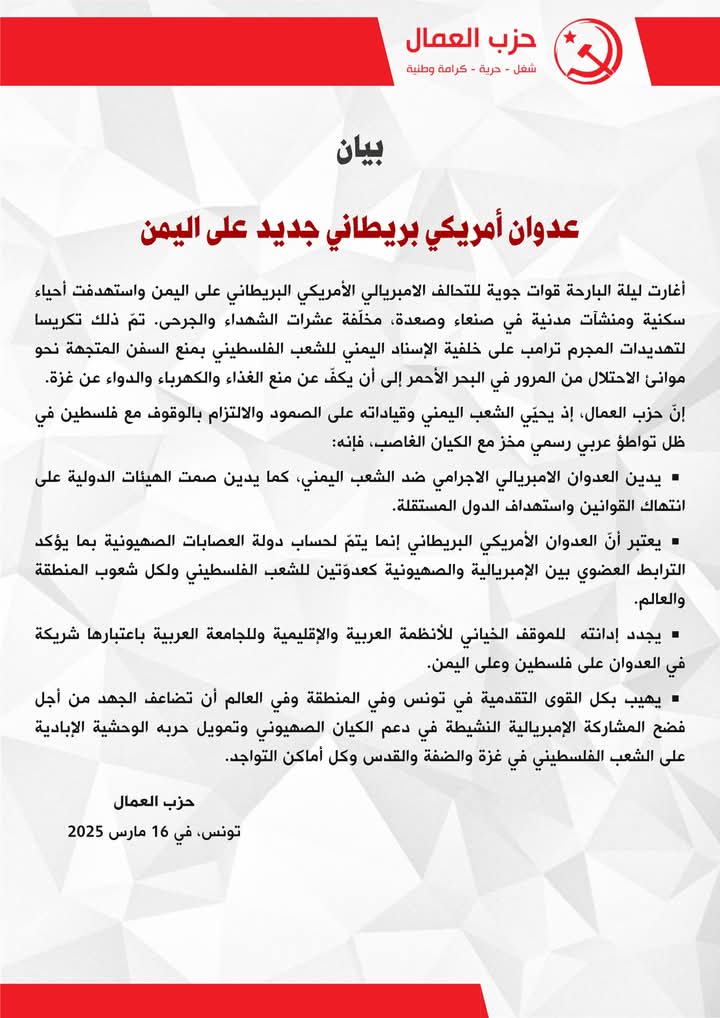 حزب العمال
شغل - حرية - كرامة وطنية

بيان

عدوان أمريكي بريطاني جديد على اليمن

أغارت ليلة البارحة قوات جوية للتحالف الامبريالي الأمريكي البريطاني على اليمن واستهدفت أحياء سكنية ومنشآت مدنية في صنعاء وصعدة، مخلّفة عشرات الشهداء والجرحى. تمّ ذلك تكريسا لتهديدات المجرم ترامب على خلفية الإسناد اليمني للشعب الفلسطيني بمنع السفن المتجهة نحو موانئ الاحتلال من المرور في البحر الأحمر إلى أن يكفّ عن منع الغذاء والكهرباء والدواء عن غزة.

إنّ حزب العمال، إذ يحيّي الشعب اليمني وقياداته على الصمود والالتزام بالوقوف مع فلسطين في ظل تواطؤ عربي رسمي مخز مع الكيان الغاصب، فإنه:

▪ يدين العدوان الامبريالي الاجرامي ضد الشعب اليمني، كما يدين صمت الهيئات الدولية على انتهاك القوانين واستهداف الدول المستقلة.

▪ يعتبر أنّ العدوان الأمريكي البريطاني إنما يتمّ لحساب دولة العصابات الصهيونية بما يؤكد الترابط العضوي بين الإمبريالية والصهيونية كعدوّتين للشعب الفلسطيني ولكل شعوب المنطقة والعالم.

▪ يجدد إدانته للموقف الخياني للأنظمة العربية والإقليمية وللجامعة العربية باعتبارها شريكة في العدوان على فلسطين وعلى اليمن.

▪ يهيب بكل القوى التقدمية في تونس وفي المنطقة وفي العالم أن تضاعف الجهد من أجل فضح المشاركة الإمبريالية النشيطة في دعم الكيان الصهيوني وتمويل حربه الوحشية الإبادية على الشعب الفلسطيني في غزة والضفة والقدس وكل أماكن التواجد.

حزب العمال

تونس، في 16 مارس 2025